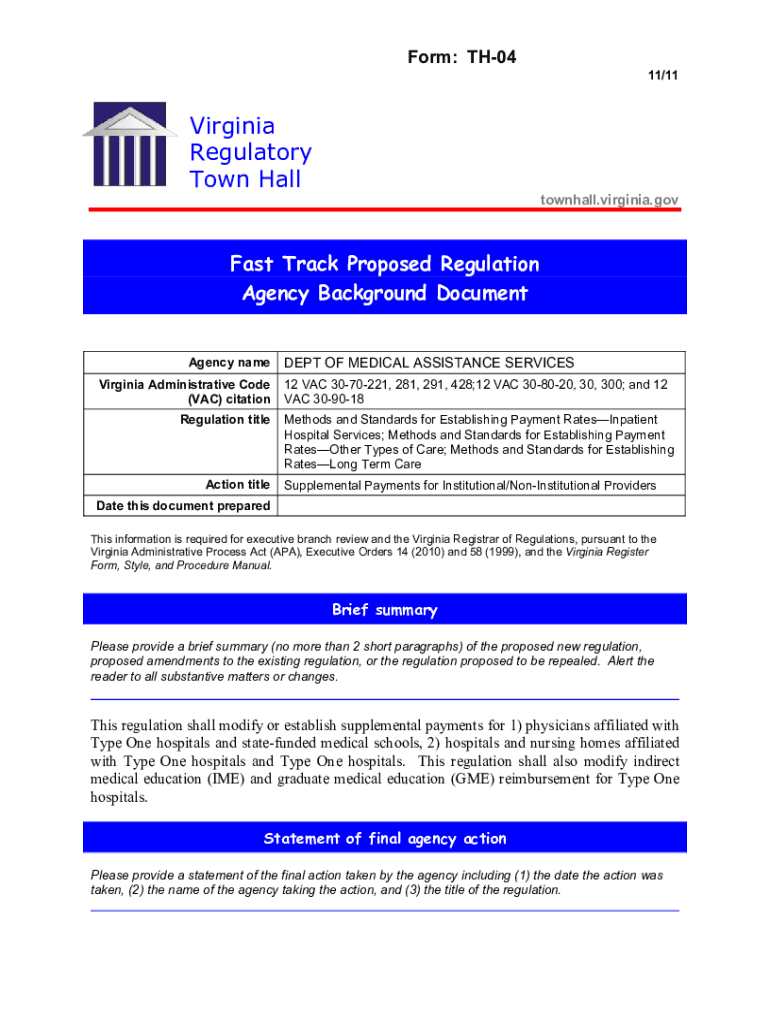 Form: TH-04
11/11

Virginia
Regulatory
Town Hall

townhall.virginia.gov

Fast Track Proposed Regulation
Agency Background Document

| Agency name | DEPT OF MEDICAL ASSISTANCE SERVICES |
|---|---|
| Virginia Administrative Code (VAC) citation | 12 VAC 30-70-221, 281, 291, 428;12 VAC 30-80-20, 30, 300; and 12 VAC 30-90-18 |
| Regulation title | Methods and Standards for Establishing Payment Rates—Inpatient Hospital Services; Methods and Standards for Establishing Payment Rates—Other Types of Care; Methods and Standards for Establishing Rates—Long Term Care |
| Action title | Supplemental Payments for Institutional/Non-Institutional Providers |
| Date this document prepared | |

This information is required for executive branch review and the Virginia Registrar of Regulations, pursuant to the Virginia Administrative Process Act (APA), Executive Orders 14 (2010) and 58 (1999), and the Virginia Register Form, Style, and Procedure Manual.

Brief summary

Please provide a brief summary (no more than 2 short paragraphs) of the proposed new regulation, proposed amendments to the existing regulation, or the regulation proposed to be repealed. Alert the reader to all substantive matters or changes.

This regulation shall modify or establish supplemental payments for 1) physicians affiliated with Type One hospitals and state-funded medical schools, 2) hospitals and nursing homes affiliated with Type One hospitals and Type One hospitals. This regulation shall also modify indirect medical education (IME) and graduate medical education (GME) reimbursement for Type One hospitals.

Statement of final agency action

Please provide a statement of the final action taken by the agency including (1) the date the action was taken, (2) the name of the agency taking the action, and (3) the title of the regulation.